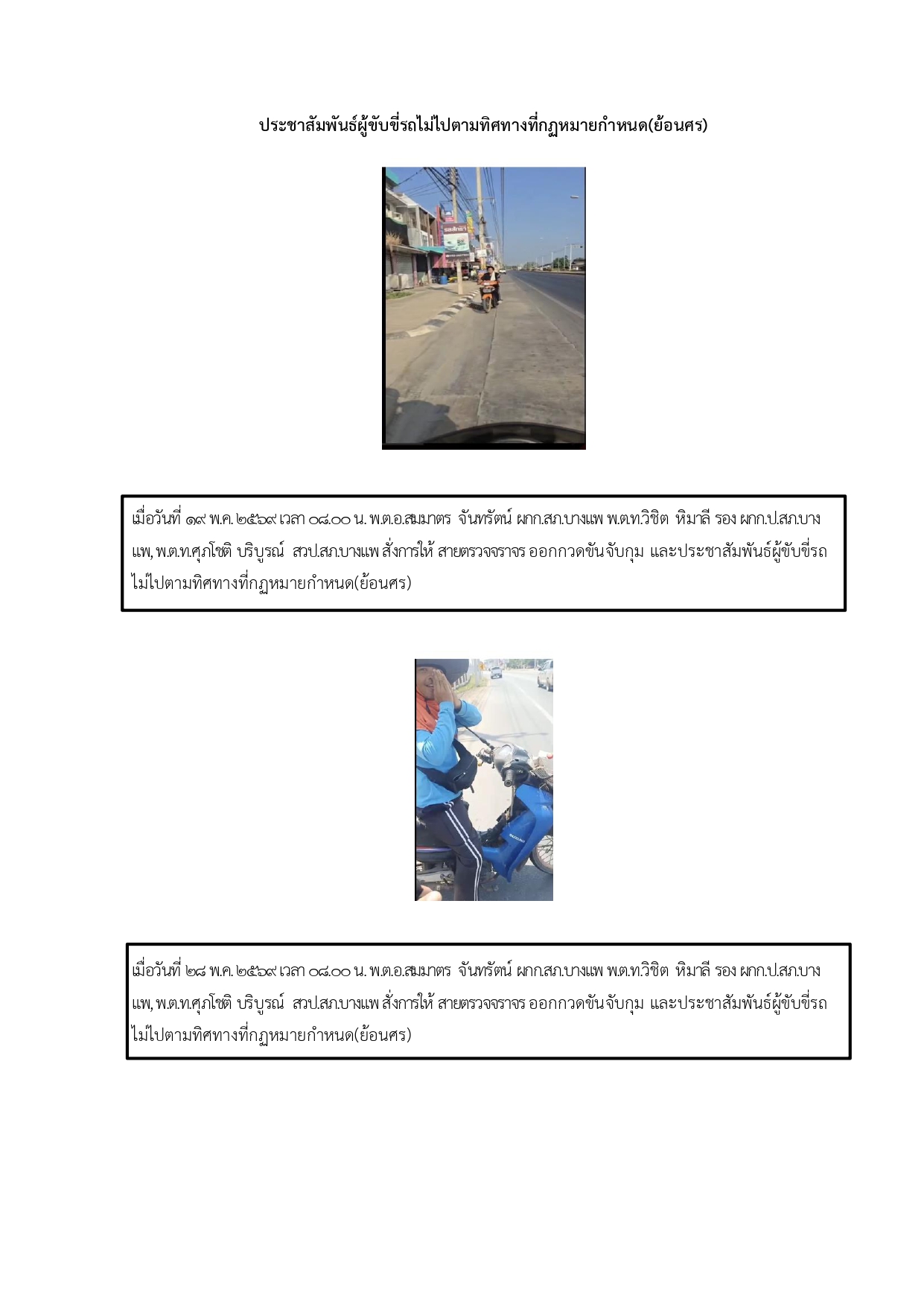 ประชาสัมพันธ์ผู้ขับขี่รถไม่ไปตามทิศทางที่กฎหมายกำหนด(ย้อนศร)

เมื่อวันที่ ๑๙ พ.ค. ๒๕๖๙ เวลา ๐๘.๐๐ น. พ.ต.อ.สมมาตร จันทรัตน์ ผกก.สภ.บางแพ พ.ต.ท.วิชิต หิมาลี รอง ผกก.ป.สภ.บางแพ, พ.ต.ท.ศุภโชติ บริบูรณ์ สวป.สภ.บางแพ สั่งการให้ สายตรวจจราจร ออกกวดขันจับกุม และประชาสัมพันธ์ผู้ขับขี่รถไม่ไปตามทิศทางที่กฎหมายกำหนด(ย้อนศร)

เมื่อวันที่ ๒๘ พ.ค. ๒๕๖๙ เวลา ๐๘.๐๐ น. พ.ต.อ.สมมาตร จันทรัตน์ ผกก.สภ.บางแพ พ.ต.ท.วิชิต หิมาลี รอง ผกก.ป.สภ.บางแพ, พ.ต.ท.ศุภโชติ บริบูรณ์ สวป.สภ.บางแพ สั่งการให้ สายตรวจจราจร ออกกวดขันจับกุม และประชาสัมพันธ์ผู้ขับขี่รถไม่ไปตามทิศทางที่กฎหมายกำหนด(ย้อนศร)